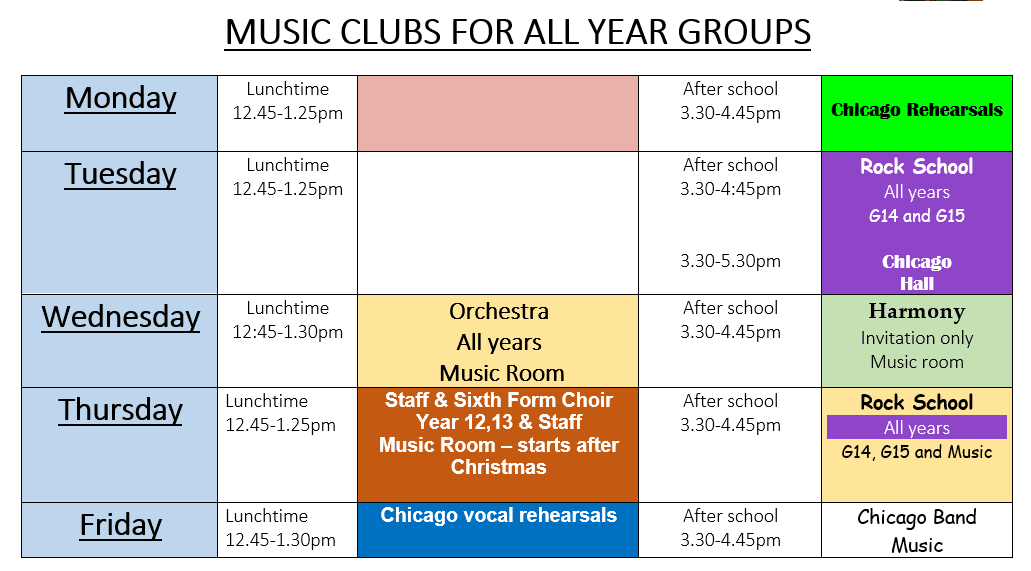 MUSIC CLUBS FOR ALL YEAR GROUPS

| Monday | Lunchtime 12.45-1.25pm | | After school 3.30-4.45pm | Chicago Rehearsals |
|---|---|---|---|---|
| Tuesday | Lunchtime 12.45-1.25pm | | After school 3.30-4:45pm 3.30-5.30pm | Rock School All years G14 and G15 Chicago Hall |
| Wednesday | Lunchtime 12:45-1.30pm | Orchestra All years Music Room | After school 3.30-4.45pm | Harmony Invitation only Music room |
| Thursday | Lunchtime 12.45-1.25pm | Staff & Sixth Form Choir Year 12,13 & Staff Music Room – starts after Christmas | After school 3.30-4.45pm | Rock School All years G14, G15 and Music |
| Friday | Lunchtime 12.45-1.30pm | Chicago vocal rehearsals | After school 3.30-4.45pm | Chicago Band Music |